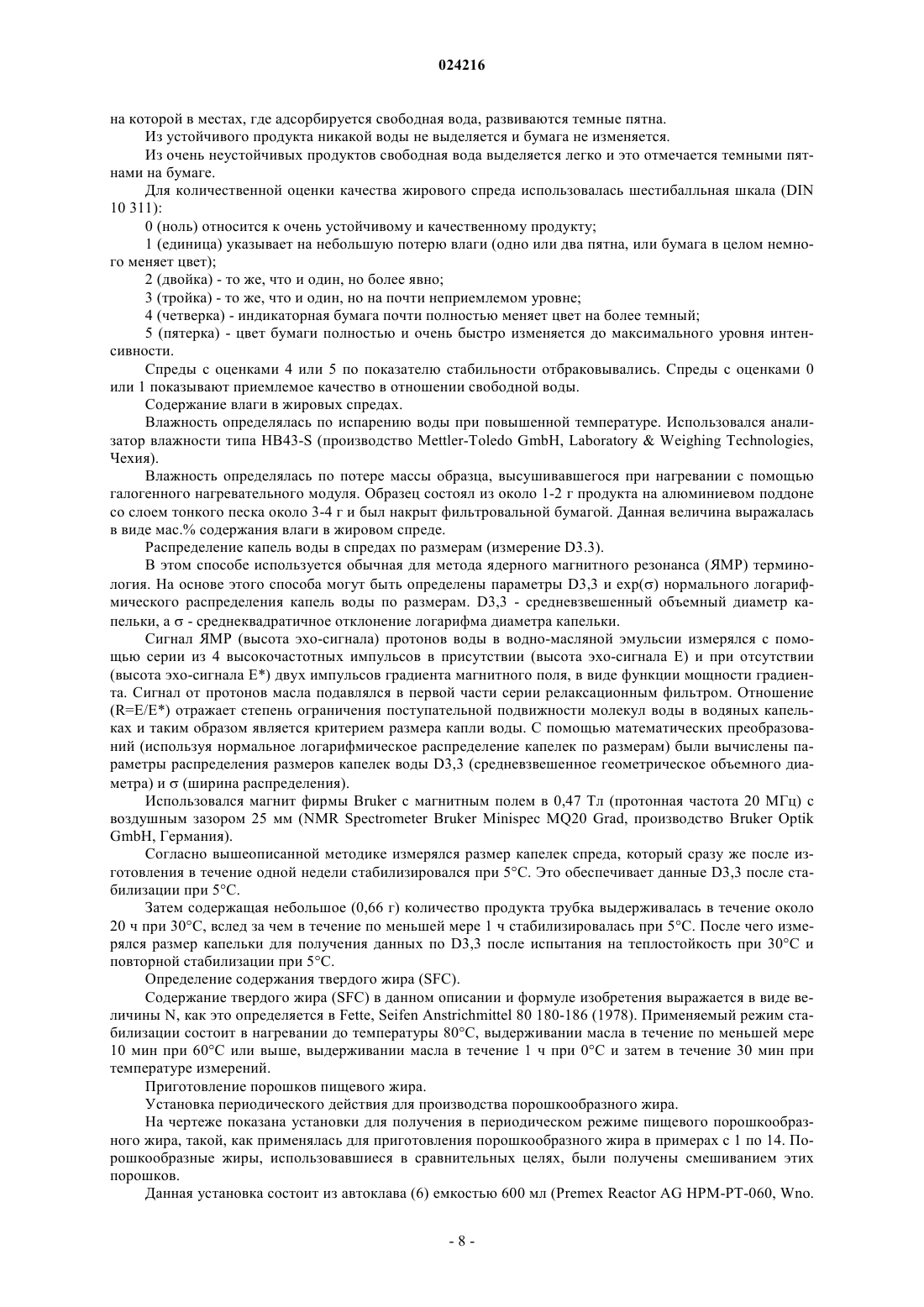 024216

на которой в местах, где адсорбируется свободная вода, развиваются темные пятна.

Из устойчивого продукта никакой воды не выделяется и бумага не изменяется.

Из очень неустойчивых продуктов свободная вода выделяется легко и это отмечается темными пятнами на бумаге.

Для количественной оценки качества жирового спреда использовалась шестибалльная шкала (DIN 10 311):

0 (ноль) относится к очень устойчивому и качественному продукту;

1 (единица) указывает на небольшую потерю влаги (одно или два пятна, или бумага в целом немного меняет цвет);

2 (двойка) - то же, что и один, но более явно;

3 (тройка) - то же, что и один, но на почти неприемлемом уровне;

4 (четверка) - индикаторная бумага почти полностью меняет цвет на более темный;

5 (пятерка) - цвет бумаги полностью и очень быстро изменяется до максимального уровня интенсивности.

Спреды с оценками 4 или 5 по показателю стабильности отбраковывались. Спреды с оценками 0 или 1 показывают приемлемое качество в отношении свободной воды.

Содержание влаги в жировых спредах.

Влажность определялась по испарению воды при повышенной температуре. Использовался анализатор влажности типа HB43-S (производство Mettler-Toledo GmbH, Laboratory & Weighing Technologies, Чехия).

Влажность определялась по потере массы образца, высушивавшегося при нагревании с помощью галогенного нагревательного модуля. Образец состоял из около 1-2 г продукта на алюминиевом поддоне со слоем тонкого песка около 3-4 г и был накрыт фильтровальной бумагой. Данная величина выражалась в виде мас.% содержания влаги в жировом спреде.

Распределение капель воды в спредах по размерам (измерение D3.3).

В этом способе используется обычная для метода ядерного магнитного резонанса (ЯМР) терминология. На основе этого способа могут быть определены параметры D3,3 и exp(σ) нормального логарифмического распределения капель воды по размерам. D3,3 - средневзвешенный объемный диаметр капельки, а σ - среднеквадратичное отклонение логарифма диаметра капельки.

Сигнал ЯМР (высота эхо-сигнала) протонов воды в водно-масляной эмульсии измерялся с помощью серии из 4 высокочастотных импульсов в присутствии (высота эхо-сигнала E) и при отсутствии (высота эхо-сигнала E*) двух импульсов градиента магнитного поля, в виде функции мощности градиента. Сигнал от протонов масла подавлялся в первой части серии релаксационным фильтром. Отношение (R=E/E*) отражает степень ограничения поступательной подвижности молекул воды в водяных капельках и таким образом является критерием размера капли воды. С помощью математических преобразований (используя нормальное логарифмическое распределение капелек по размерам) были вычислены параметры распределения размеров капелек воды D3,3 (средневзвешенное геометрическое объемного диаметра) и σ (ширина распределения).

Использовался магнит фирмы Bruker с магнитным полем в 0,47 Тл (протонная частота 20 МГц) с воздушным зазором 25 мм (NMR Spectrometer Bruker Minispec MQ20 Grad, производство Bruker Optik GmbH, Германия).

Согласно вышеописанной методике измерялся размер капелек спреда, который сразу же после изготовления в течение одной недели стабилизировался при 5°C. Это обеспечивает данные D3,3 после стабилизации при 5°C.

Затем содержащая небольшое (0,66 г) количество продукта трубка выдерживалась в течение около 20 ч при 30°C, вслед за чем в течение по меньшей мере 1 ч стабилизировалась при 5°C. После чего измерялся размер капельки для получения данных по D3,3 после испытания на теплостойкость при 30°C и повторной стабилизации при 5°C.

Определение содержания твердого жира (SFC).

Содержание твердого жира (SFC) в данном описании и формуле изобретения выражается в виде величины N, как это определяется в Fette, Seifen Anstrichmittel 80 180-186 (1978). Применяемый режим стабилизации состоит в нагревании до температуры 80°C, выдерживании масла в течение по меньшей мере 10 мин при 60°C или выше, выдерживании масла в течение 1 ч при 0°C и затем в течение 30 мин при температуре измерений.

Приготовление порошков пищевого жира.

Установка периодического действия для производства порошкообразного жира.

На чертеже показана установки для получения в периодическом режиме пищевого порошкообразного жира, такой, как применялась для приготовления порошкообразного жира в примерах с 1 по 14. Порошкообразные жиры, использовавшиеся в сравнительных целях, были получены смешиванием этих порошков.

Данная установка состоит из автоклава (6) емкостью 600 мл (Premex Reactor AG HPM-PT-060, Wno.

- 8 -